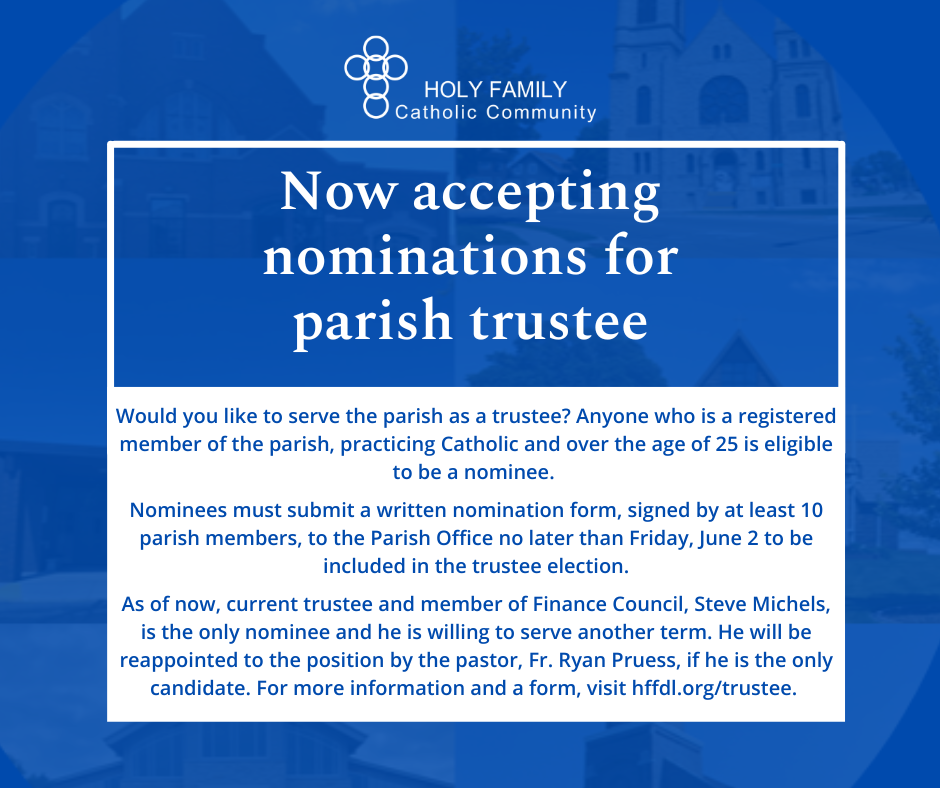 HOLY FAMILY
Catholic Community

Now accepting nominations for parish trustee

Would you like to serve the parish as a trustee? Anyone who is a registered member of the parish, practicing Catholic and over the age of 25 is eligible to be a nominee.

Nominees must submit a written nomination form, signed by at least 10 parish members, to the Parish Office no later than Friday, June 2 to be included in the trustee election.

As of now, current trustee and member of Finance Council, Steve Michels, is the only nominee and he is willing to serve another term. He will be reappointed to the position by the pastor, Fr. Ryan Pruess, if he is the only candidate. For more information and a form, visit hffdl.org/trustee.